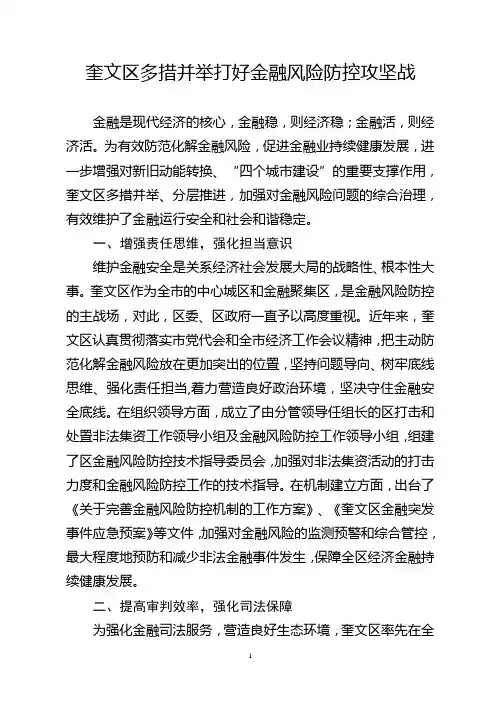 奎文区多措并举打好金融风险防控攻坚战

金融是现代经济的核心，金融稳，则经济稳；金融活，则经济活。为有效防范化解金融风险，促进金融业持续健康发展，进一步增强对新旧动能转换、“四个城市建设”的重要支撑作用，奎文区多措并举、分层推进，加强对金融风险问题的综合治理，有效维护了金融运行安全和社会和谐稳定。

一、增强责任思维，强化担当意识

维护金融安全是关系经济社会发展大局的战略性、根本性大事。奎文区作为全市的中心城区和金融聚集区，是金融风险防控的主战场，对此，区委、区政府一直予以高度重视。近年来，奎文区认真贯彻落实市党代会和全市经济工作会议精神，把主动防范化解金融风险放在更加突出的位置，坚持问题导向、树牢底线思维、强化责任担当，着力营造良好政治环境，坚决守住金融安全底线。在组织领导方面，成立了由分管领导任组长的区打击和处置非法集资工作领导小组及金融风险防控工作领导小组，组建了区金融风险防控技术指导委员会，加强对非法集资活动的打击力度和金融风险防控工作的技术指导。在机制建立方面，出台了《关于完善金融风险防控机制的工作方案》、《奎文区金融突发事件应急预案》等文件，加强对金融风险的监测预警和综合管控，最大程度地预防和减少非法金融事件发生，保障全区经济金融持续健康发展。

二、提高审判效率，强化司法保障

为强化金融司法服务，营造良好生态环境，奎文区率先在全

1